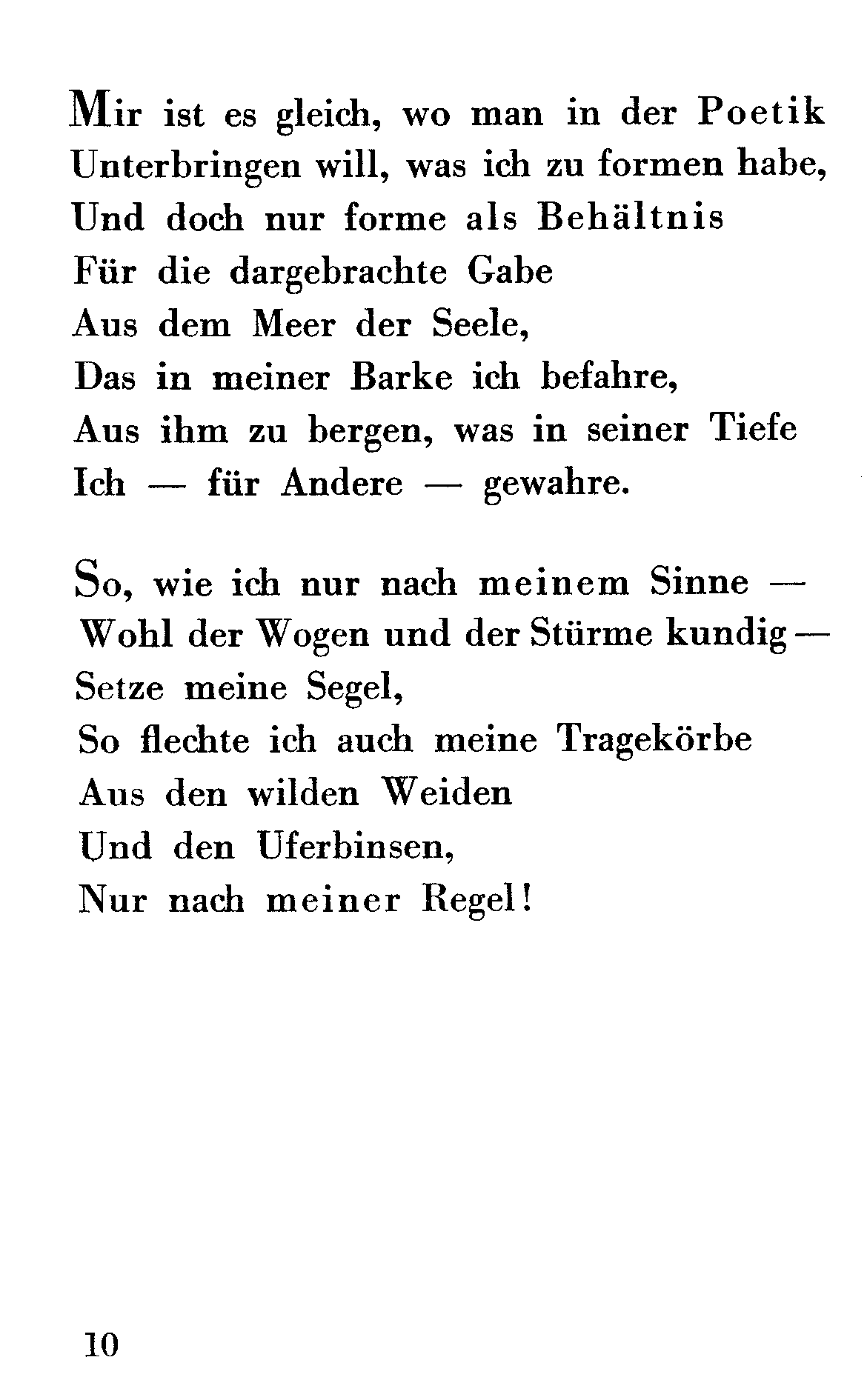 Mir ist es gleich, wo man in der Poetik
Unterbringen will, was ich zu formen habe,
Und doch nur forme als Behältnis
Für die dargebrachte Gabe
Aus dem Meer der Seele,
Das in meiner Barke ich befahre,
Aus ihm zu bergen, was in seiner Tiefe
Ich — für Andere — gewahre.

So, wie ich nur nach meinem Sinne —
Wohl der Wogen und der Stürme kundig —
Setze meine Segel,
So flechte ich auch meine Tragekörbe
Aus den wilden Weiden
Und den Uferbinsen,
Nur nach meiner Regel!

10